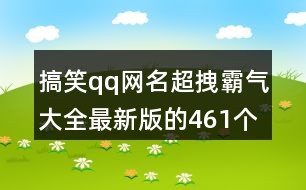 搞笑qq网名超拽霸气大全最新版的461个